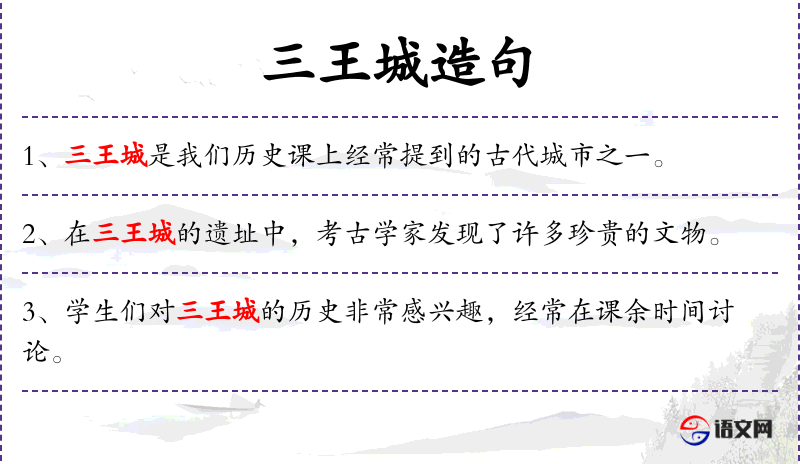 三王城造句

1、三王城是我们历史课上经常提到的古代城市之一。

2、在三王城的遗址中，考古学家发现了许多珍贵的文物。

3、学生们对三王城的历史非常感兴趣，经常在课余时间讨论。

语文网